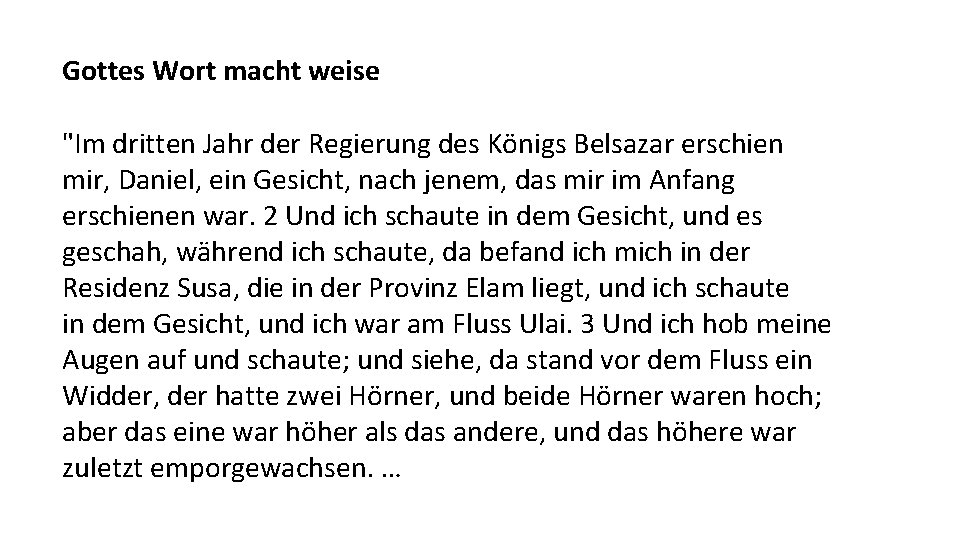 Gottes Wort macht weise

"Im dritten Jahr der Regierung des Königs Belsazar erschien mir, Daniel, ein Gesicht, nach jenem, das mir im Anfang erschienen war. 2 Und ich schaute in dem Gesicht, und es geschah, während ich schaute, da befand ich mich in der Residenz Susa, die in der Provinz Elam liegt, und ich schaute in dem Gesicht, und ich war am Fluss Ulai. 3 Und ich hob meine Augen auf und schaute; und siehe, da stand vor dem Fluss ein Widder, der hatte zwei Hörner, und beide Hörner waren hoch; aber das eine war höher als das andere, und das höhere war zuletzt emporgewachsen. …